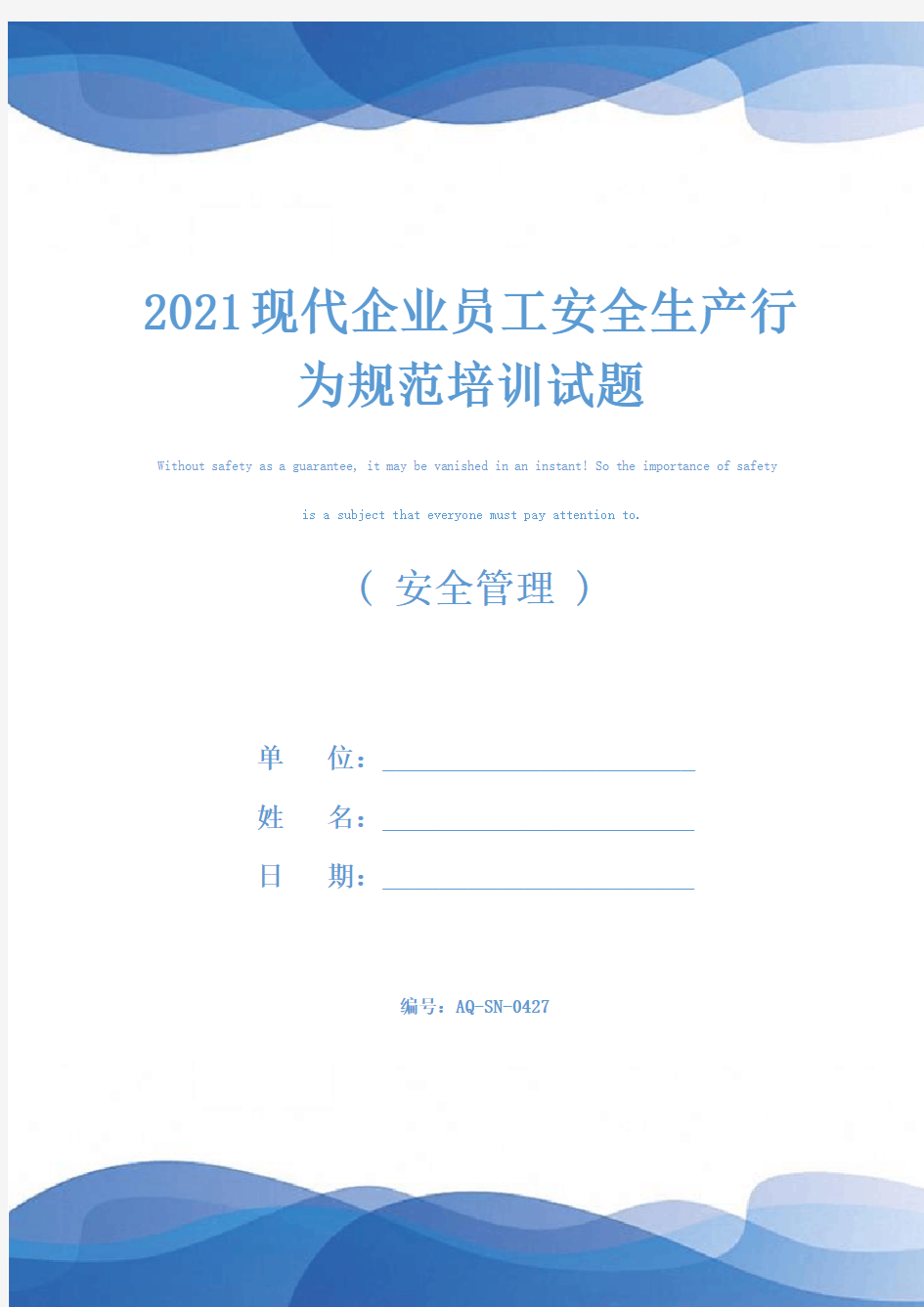 2021现代企业员工安全生产行为规范培训试题

Without safety as a guarantee, it may be vanished in an instant! So the importance of safety is a subject that everyone must pay attention to.

（ 安全管理 ）

单　　位：

姓　　名：

日　　期：

编号：AQ-SN-0427